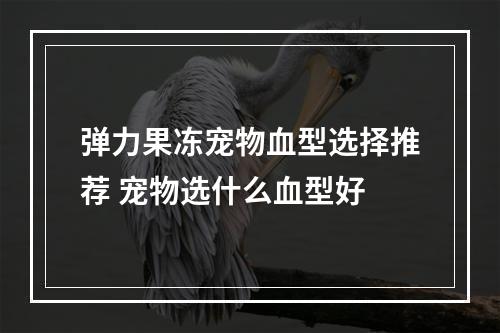 弹力果冻宠物血型选择推荐 宠物选什么血型好